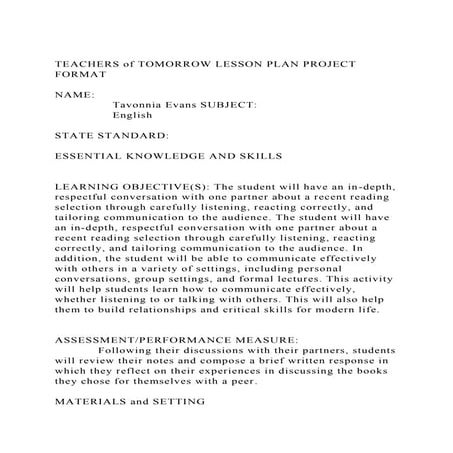 TEACHERS of TOMORROW LESSON PLAN PROJECT FORMAT

NAME:
Tavonnia Evans SUBJECT:
English

STATE STANDARD:

ESSENTIAL KNOWLEDGE AND SKILLS

LEARNING OBJECTIVE(S): The student will have an in-depth, respectful conversation with one partner about a recent reading selection through carefully listening, reacting correctly, and tailoring communication to the audience. The student will have an in-depth, respectful conversation with one partner about a recent reading selection through carefully listening, reacting correctly, and tailoring communication to the audience. In addition, the student will be able to communicate effectively with others in a variety of settings, including personal conversations, group settings, and formal lectures. This activity will help students learn how to communicate effectively, whether listening to or talking with others. This will also help them to build relationships and critical skills for modern life.

ASSESSMENT/PERFORMANCE MEASURE:
Following their discussions with their partners, students will review their notes and compose a brief written response in which they reflect on their experiences in discussing the books they chose for themselves with a peer.

MATERIALS and SETTING